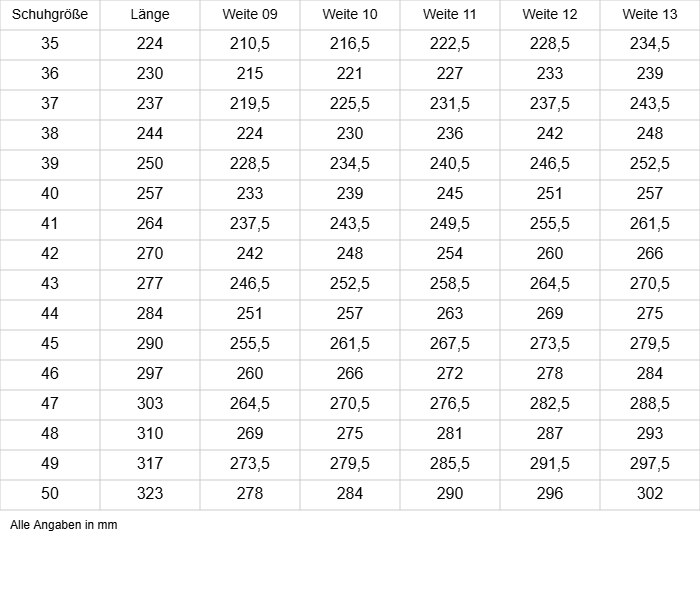 | Schuhgröße | Länge | Weite 09 | Weite 10 | Weite 11 | Weite 12 | Weite 13 |
|---|---|---|---|---|---|---|
| 35 | 224 | 210,5 | 216,5 | 222,5 | 228,5 | 234,5 |
| 36 | 230 | 215 | 221 | 227 | 233 | 239 |
| 37 | 237 | 219,5 | 225,5 | 231,5 | 237,5 | 243,5 |
| 38 | 244 | 224 | 230 | 236 | 242 | 248 |
| 39 | 250 | 228,5 | 234,5 | 240,5 | 246,5 | 252,5 |
| 40 | 257 | 233 | 239 | 245 | 251 | 257 |
| 41 | 264 | 237,5 | 243,5 | 249,5 | 255,5 | 261,5 |
| 42 | 270 | 242 | 248 | 254 | 260 | 266 |
| 43 | 277 | 246,5 | 252,5 | 258,5 | 264,5 | 270,5 |
| 44 | 284 | 251 | 257 | 263 | 269 | 275 |
| 45 | 290 | 255,5 | 261,5 | 267,5 | 273,5 | 279,5 |
| 46 | 297 | 260 | 266 | 272 | 278 | 284 |
| 47 | 303 | 264,5 | 270,5 | 276,5 | 282,5 | 288,5 |
| 48 | 310 | 269 | 275 | 281 | 287 | 293 |
| 49 | 317 | 273,5 | 279,5 | 285,5 | 291,5 | 297,5 |
| 50 | 323 | 278 | 284 | 290 | 296 | 302 |

Alle Angaben in mm